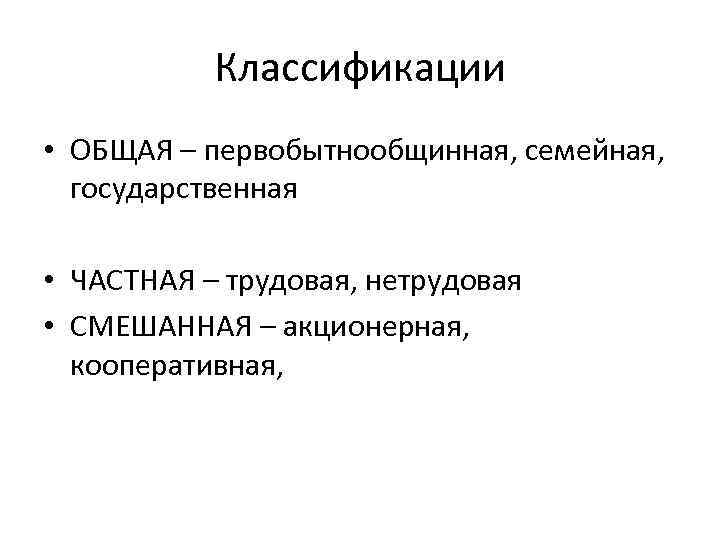 Классификации

• ОБЩАЯ – первобытнообщинная, семейная, государственная

• ЧАСТНАЯ – трудовая, нетрудовая
• СМЕШАННАЯ – акционерная, кооперативная,